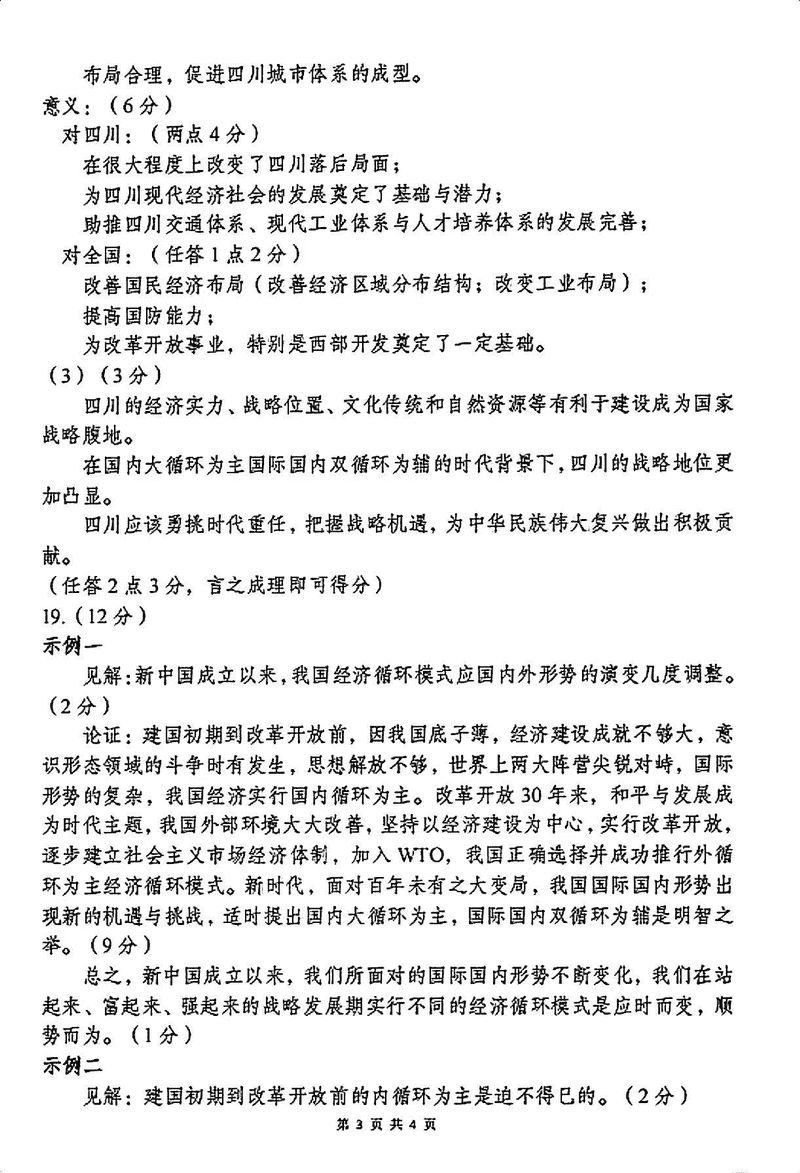 布局合理，促进四川城市体系的成型。
意义：（6分）
对四川：（两点4分）
在很大程度上改变了四川落后局面；
为四川现代经济社会的发展奠定了基础与潜力；
助推四川交通体系、现代工业体系与人才培养体系的发展完善；
对全国：（任答1点2分）
改善国民经济布局（改善经济区域分布结构；改变工业布局）；
提高国防能力；
为改革开放事业，特别是西部开发奠定了一定基础。
（3）（3分）
四川的经济实力、战略位置、文化传统和自然资源等有利于建设成为国家战略腹地。
在国内大循环为主国际国内双循环为辅的时代背景下，四川的战略地位更加凸显。
四川应该勇挑时代重任，把握战略机遇，为中华民族伟大复兴做出积极贡献。
（任答2点3分，言之成理即可得分）
19.（12分）
示例一
见解：新中国成立以来，我国经济循环模式应国内外形势的演变几度调整。（2分）
论证：建国初期到改革开放前，因我国底子薄，经济建设成就不够大，意识形态领域的斗争时有发生，思想解放不够，世界上两大阵营尖锐对峙，国际形势的复杂，我国经济实行国内循环为主。改革开放30年来，和平与发展成为时代主题，我国外部环境大大改善，坚持以经济建设为中心，实行改革开放，逐步建立社会主义市场经济体制，加入WTO，我国正确选择并成功推行外循环为主经济循环模式。新时代，面对百年未有之大变局，我国国际国内形势出现新的机遇与挑战，适时提出国内大循环为主，国际国内双循环为辅是明智之举。（9分）
总之，新中国成立以来，我们所面对的国际国内形势不断变化，我们在站起来、富起来、强起来的战略发展期实行不同的经济循环模式是应时而变，顺势而为。（1分）
示例二
见解：建国初期到改革开放前的内循环为主是迫不得已的。（2分）
第3页 共4页